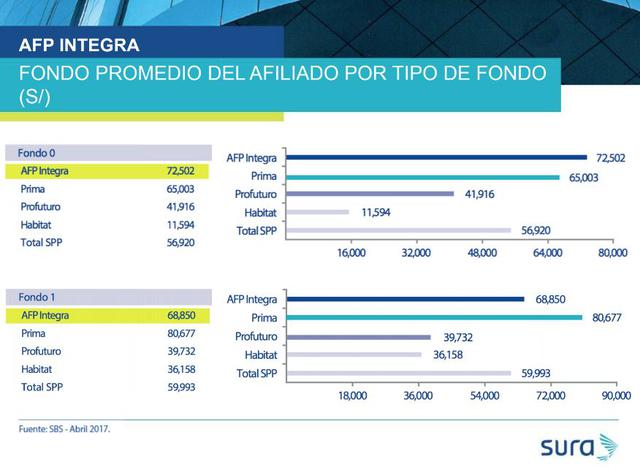 AFP INTEGRA

FONDO PROMEDIO DEL AFILIADO POR TIPO DE FONDO (S/)

| Fondo 0 | |
|---|---|
| AFP Integra | 72,502 |
| Prima | 65,003 |
| Profuturo | 41,916 |
| Habitat | 11,594 |
| Total SPP | 56,920 |

AFP Integra 72,502
Prima 65,003
Profuturo 41,916
Habitat 11,594
Total SPP 56,920
16,000 32,000 48,000 64,000 80,000

| Fondo 1 | |
|---|---|
| AFP Integra | 68,850 |
| Prima | 80,677 |
| Profuturo | 39,732 |
| Habitat | 36,158 |
| Total SPP | 59,993 |

AFP Integra 68,850
Prima 80,677
Profuturo 39,732
Habitat 36,158
Total SPP 59,993
18,000 36,000 54,000 72,000 90,000

Fuente: SBS - Abril 2017.

sura